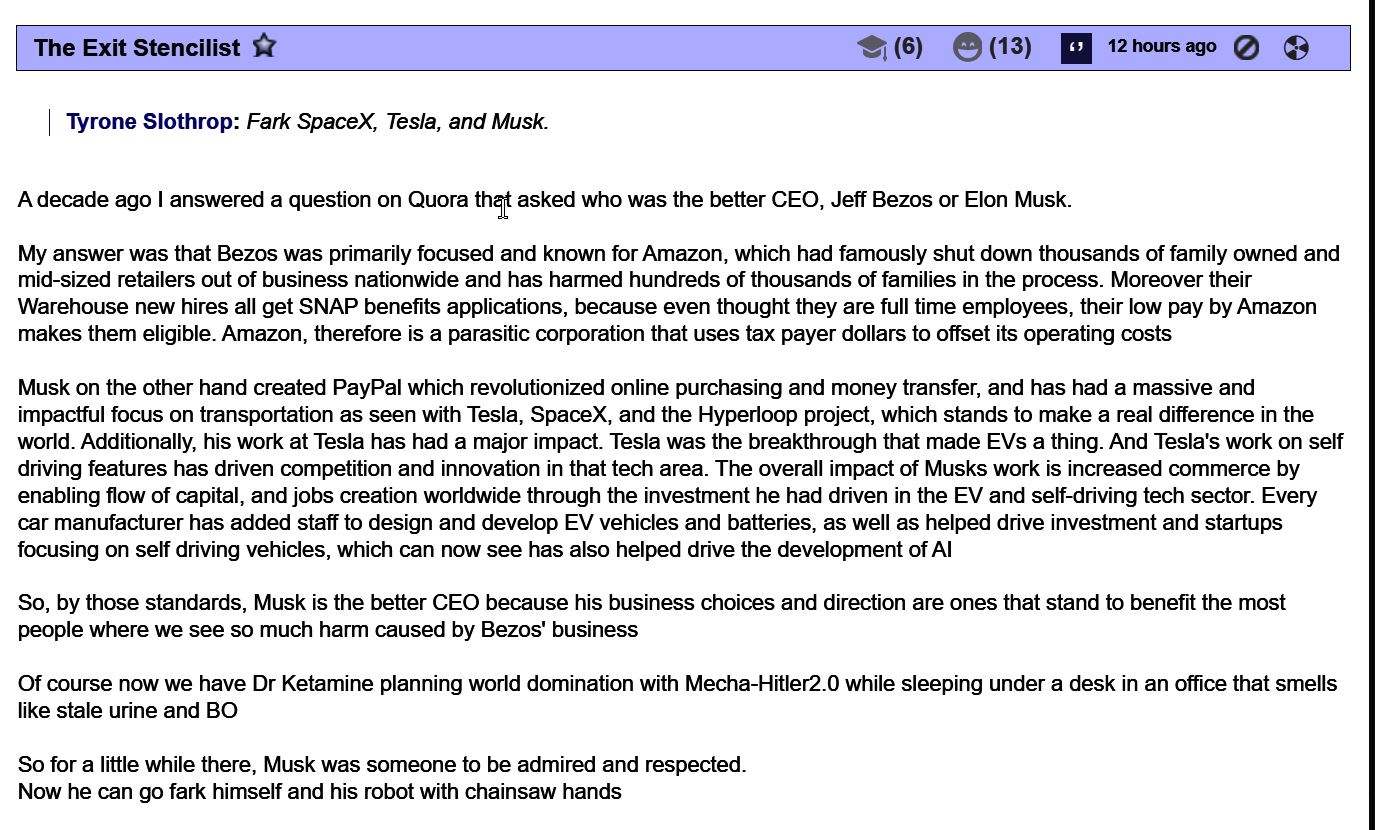 The Exit Stencilist (6) (13) 12 hours ago

Tyrone Slothrop: Fark SpaceX, Tesla, and Musk.

A decade ago I answered a question on Quora that asked who was the better CEO, Jeff Bezos or Elon Musk.

My answer was that Bezos was primarily focused and known for Amazon, which had famously shut down thousands of family owned and mid-sized retailers out of business nationwide and has harmed hundreds of thousands of families in the process. Moreover their Warehouse new hires all get SNAP benefits applications, because even thought they are full time employees, their low pay by Amazon makes them eligible. Amazon, therefore is a parasitic corporation that uses tax payer dollars to offset its operating costs

Musk on the other hand created PayPal which revolutionized online purchasing and money transfer, and has had a massive and impactful focus on transportation as seen with Tesla, SpaceX, and the Hyperloop project, which stands to make a real difference in the world. Additionally, his work at Tesla has had a major impact. Tesla was the breakthrough that made EVs a thing. And Tesla's work on self driving features has driven competition and innovation in that tech area. The overall impact of Musks work is increased commerce by enabling flow of capital, and jobs creation worldwide through the investment he had driven in the EV and self-driving tech sector. Every car manufacturer has added staff to design and develop EV vehicles and batteries, as well as helped drive investment and startups focusing on self driving vehicles, which can now see has also helped drive the development of AI

So, by those standards, Musk is the better CEO because his business choices and direction are ones that stand to benefit the most people where we see so much harm caused by Bezos' business

Of course now we have Dr Ketamine planning world domination with Mecha-Hitler2.0 while sleeping under a desk in an office that smells like stale urine and BO

So for a little while there, Musk was someone to be admired and respected.
Now he can go fark himself and his robot with chainsaw hands